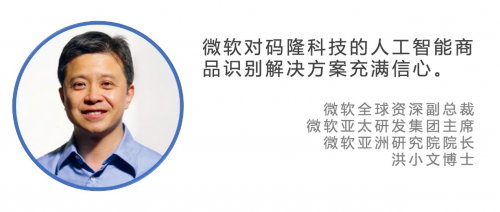 微软对码隆科技的人工智能商品识别解决方案充满信心。

微软全球资深副总裁
微软亚太研发集团主席
微软亚洲研究院院长
洪小文博士